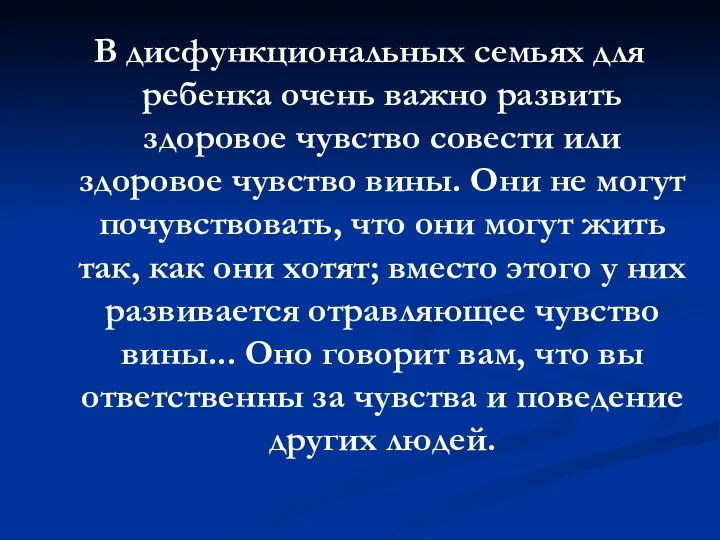 В дисфункциональных семьях для ребенка очень важно развить здоровое чувство совести или здоровое чувство вины. Они не могут почувствовать, что они могут жить так, как они хотят; вместо этого у них развивается отравляющее чувство вины... Оно говорит вам, что вы ответственны за чувства и поведение других людей.